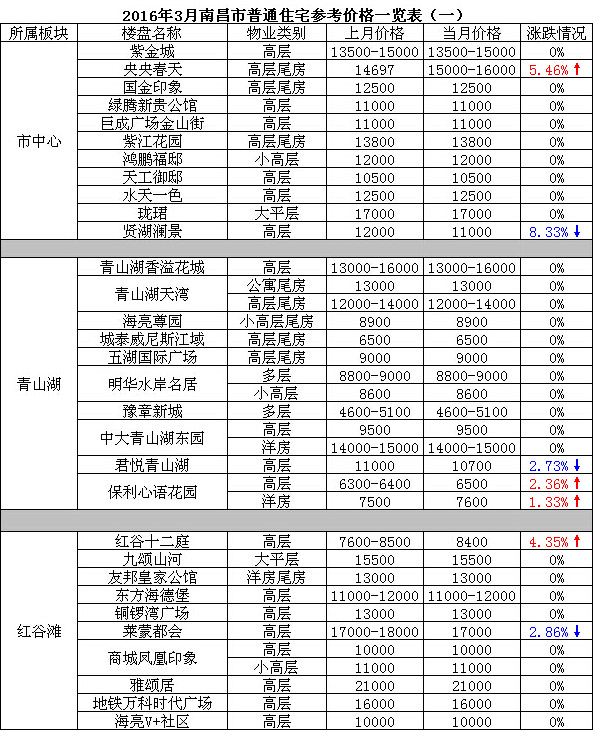 2016年3月南昌市普通住宅参考价格一览表（一）

| 所属板块 | 楼盘名称 | 物业类别 | 上月价格 | 当月价格 | 涨跌情况 |
|---|---|---|---|---|---|
| 市中心 | 紫金城 | 高层 | 13500-15000 | 13500-15000 | 0% |
| | 央央春天 | 高层尾房 | 14697 | 15000-16000 | 5.46%↑ |
| | 国金印象 | 高层尾房 | 12500 | 12500 | 0% |
| | 绿腾新贵公馆 | 高层 | 11000 | 11000 | 0% |
| | 巨成广场金山街 | 高层 | 11000 | 11000 | 0% |
| | 紫江花园 | 高层尾房 | 13800 | 13800 | 0% |
| | 鸿鹏福邸 | 小高层 | 12000 | 12000 | 0% |
| | 天工御邸 | 高层 | 10500 | 10500 | 0% |
| | 水天一色 | 高层 | 12500 | 12500 | 0% |
| | 珑珺 | 大平层 | 17000 | 17000 | 0% |
| | 贤湖澜景 | 高层 | 12000 | 11000 | 8.33%↓ |
| 青山湖 | 青山湖香溢花城 | 高层 | 13000-16000 | 13000-16000 | 0% |
| | 青山湖天湾 | 公寓尾房 | 13000 | 13000 | 0% |
| | | 高层尾房 | 12000-14000 | 12000-14000 | 0% |
| | 海亮尊园 | 小高层尾房 | 8900 | 8900 | 0% |
| | 城泰威尼斯江域 | 高层尾房 | 6500 | 6500 | 0% |
| | 五湖国际广场 | 高层尾房 | 9000 | 9000 | 0% |
| | 明华水岸名居 | 多层 | 8800-9000 | 8800-9000 | 0% |
| | | 小高层 | 8600 | 8600 | 0% |
| | 豫章新城 | 多层 | 4600-5100 | 4600-5100 | 0% |
| | 中大青山湖东园 | 高层 | 9500 | 9500 | 0% |
| | | 洋房 | 14000-15000 | 14000-15000 | 0% |
| | 君悦青山湖 | 高层 | 11000 | 10700 | 2.73%↓ |
| | 保利心语花园 | 高层 | 6300-6400 | 6500 | 2.36%↑ |
| | | 洋房 | 7500 | 7600 | 1.33%↑ |
| 红谷滩 | 红谷十二庭 | 高层 | 7600-8500 | 8400 | 4.35%↑ |
| | 九颂山河 | 大平层 | 15500 | 15500 | 0% |
| | 友邦皇家公馆 | 洋房尾房 | 13000 | 13000 | 0% |
| | 东方海德堡 | 高层 | 11000-12000 | 11000-12000 | 0% |
| | 铜锣湾广场 | 高层 | 13000 | 13000 | 0% |
| | 莱蒙都会 | 高层 | 17000-18000 | 17000 | 2.86%↓ |
| | 商城凤凰印象 | 高层 | 10000 | 10000 | 0% |
| | | 小高层 | 11000 | 11000 | 0% |
| | 雅颂居 | 高层 | 21000 | 21000 | 0% |
| | 地铁万科时代广场 | 高层 | 16000 | 16000 | 0% |
| | 海亮V+社区 | 高层 | 10000 | 10000 | 0% |